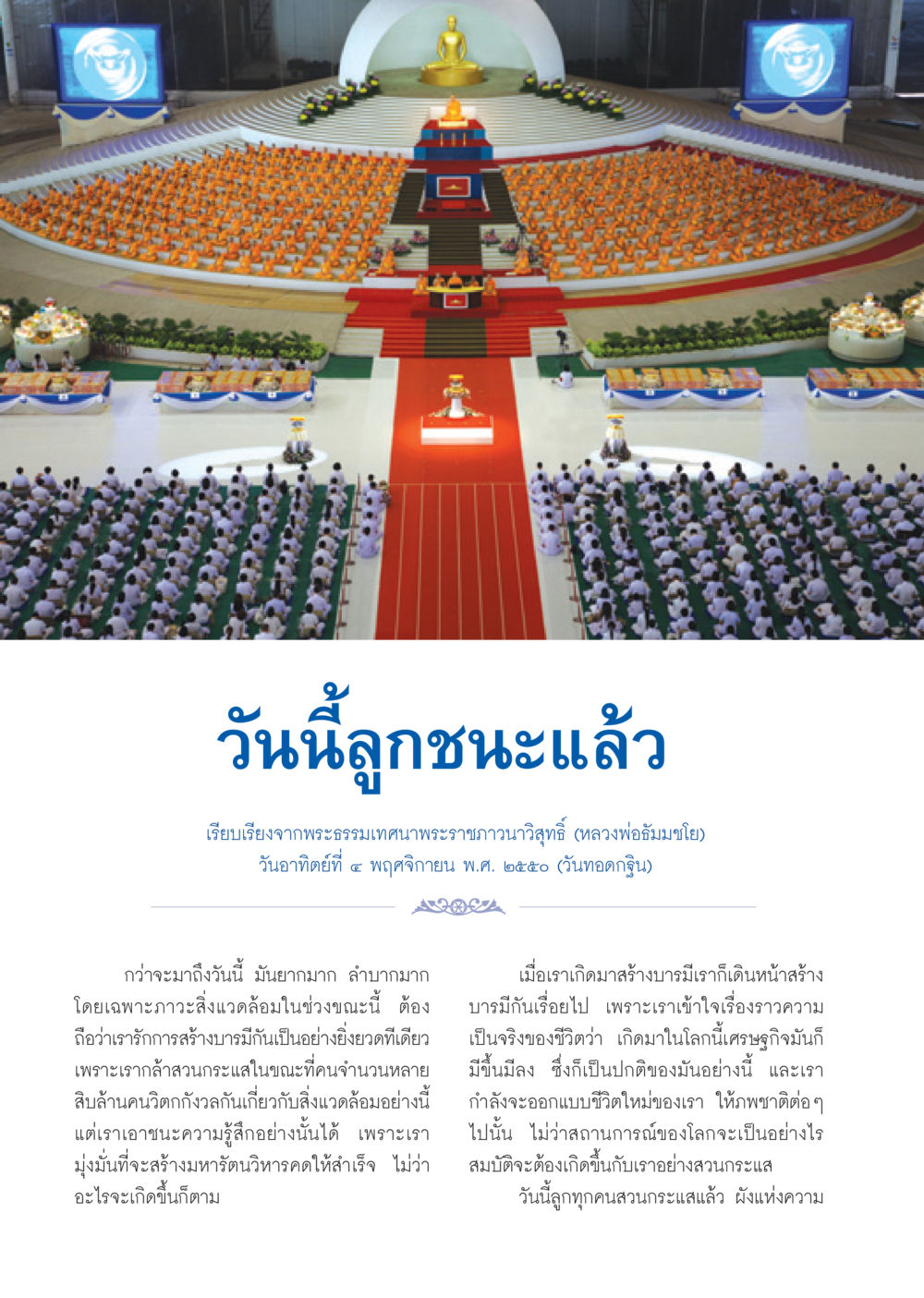 วันนี้ลูกชนะแล้ว

เรียบเรียงจากพระธรรมเทศนาพระราชภาวนาวิสุทธิ์ (หลวงพ่อธัมมชโย)
วันอาทิตย์ที่ ๔ พฤศจิกายน พ.ศ. ๒๕๕๐ (วันทอดกฐิน)

กว่าจะมาถึงวันนี้ มันยากมาก ลำบากมาก โดยเฉพาะภาวะสิ่งแวดล้อมในช่วงขณะนี้ ต้องถือว่าเรารักการสร้างบารมีกันเป็นอย่างยิ่งยวดทีเดียว เพราะเรากล้าสวนกระแสในขณะที่คนจำนวนหลายสิบล้านคนวิตกกังวลกันเกี่ยวกับสิ่งแวดล้อมอย่างนี้ แต่เราเอาชนะความรู้สึกอย่างนั้นได้ เพราะเรามุ่งมั่นที่จะสร้างมหารัตนวิหารคดให้สำเร็จ ไม่ว่าอะไรจะเกิดขึ้นก็ตาม

เมื่อเราเกิดมาสร้างบารมีเราก็เดินหน้าสร้างบารมีกันเรื่อยไป เพราะเราเข้าใจเรื่องราวความเป็นจริงของชีวิตว่า เกิดมาในโลกนี้เศรษฐกิจมันก็มีขึ้นมีลง ซึ่งก็เป็นปกติของมันอย่างนี้ และเรากำลังจะออกแบบชีวิตใหม่ของเรา ให้ภพชาติต่อๆ ไปนั้น ไม่ว่าสถานการณ์ของโลกจะเป็นอย่างไร สมบัติจะต้องเกิดขึ้นกับเราอย่างสวนกระแส

วันนี้ลูกทุกคนสวนกระแสแล้ว ผังแห่งความ